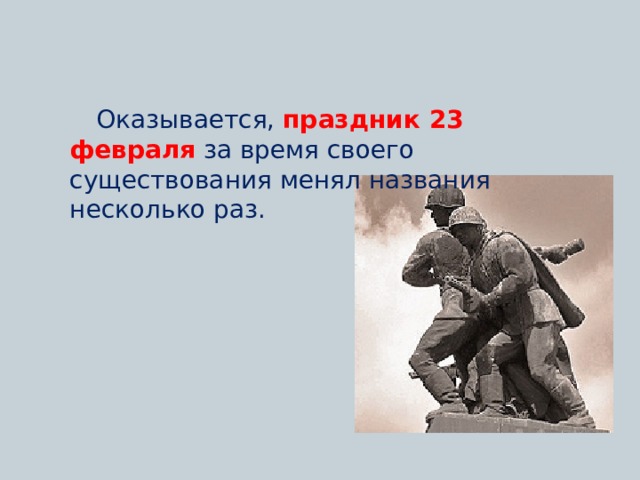 Оказывается, праздник 23 февраля за время своего существования менял названия несколько раз.